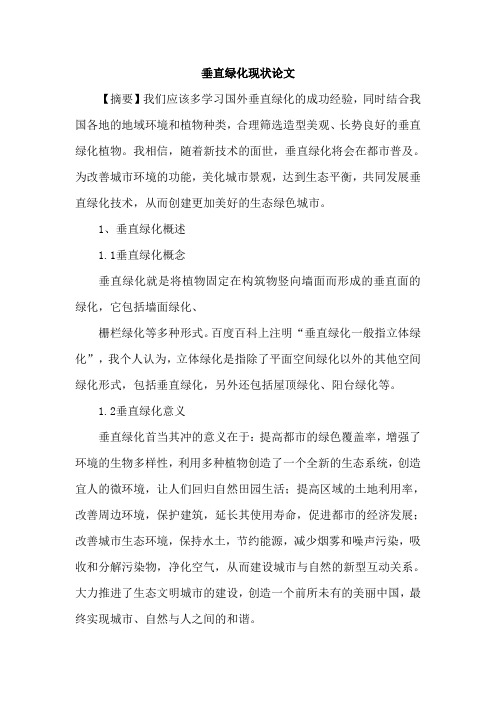 垂直绿化现状论文

【摘要】我们应该多学习国外垂直绿化的成功经验，同时结合我国各地的地域环境和植物种类，合理筛选造型美观、长势良好的垂直绿化植物。我相信，随着新技术的面世，垂直绿化将会在都市普及。为改善城市环境的功能，美化城市景观，达到生态平衡，共同发展垂直绿化技术，从而创建更加美好的生态绿色城市。

1、垂直绿化概述

1.1垂直绿化概念

垂直绿化就是将植物固定在构筑物竖向墙面而形成的垂直面的绿化，它包括墙面绿化、

栅栏绿化等多种形式。百度百科上注明“垂直绿化一般指立体绿化”，我个人认为，立体绿化是指除了平面空间绿化以外的其他空间绿化形式，包括垂直绿化，另外还包括屋顶绿化、阳台绿化等。

1.2垂直绿化意义

垂直绿化首当其冲的意义在于：提高都市的绿色覆盖率，增强了环境的生物多样性，利用多种植物创造了一个全新的生态系统，创造宜人的微环境，让人们回归自然田园生活；提高区域的土地利用率，改善周边环境，保护建筑，延长其使用寿命，促进都市的经济发展；改善城市生态环境，保持水土，节约能源，减少烟雾和噪声污染，吸收和分解污染物，净化空气，从而建设城市与自然的新型互动关系。大力推进了生态文明城市的建设，创造一个前所未有的美丽中国，最终实现城市、自然与人之间的和谐。